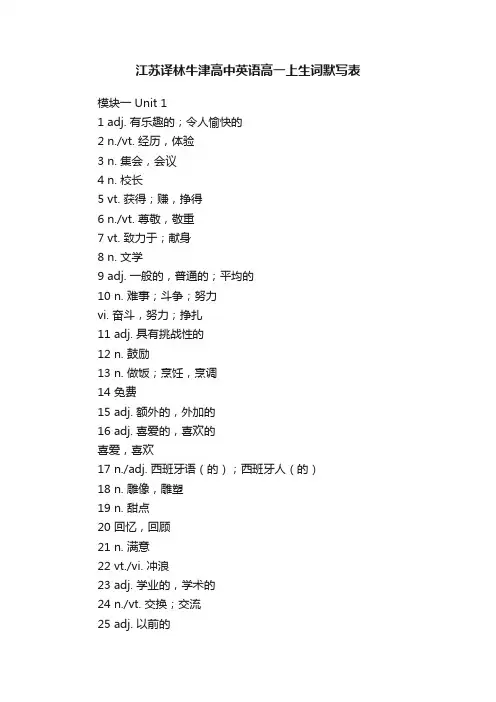 江苏译林牛津高中英语高一上生词默写表

模块一 Unit 1
1 adj. 有乐趣的；令人愉快的
2 n./vt. 经历，体验
3 n. 集会，会议
4 n. 校长
5 vt. 获得；赚，挣得
6 n./vt. 尊敬，敬重
7 vt. 致力于；献身
8 n. 文学
9 adj. 一般的，普通的；平均的
10 n. 难事；斗争；努力
vi. 奋斗，努力；挣扎
11 adj. 具有挑战性的
12 n. 鼓励
13 n. 做饭；烹饪，烹调
14 免费
15 adj. 额外的，外加的
16 adj. 喜爱的，喜欢的
喜爱，喜欢
17 n./adj. 西班牙语（的）；西班牙人（的）
18 n. 雕像，雕塑
19 n. 甜点
20 回忆，回顾
21 n. 满意
22 vt./vi. 冲浪
23 adj. 学业的，学术的
24 n./vt. 交换；交流
25 adj. 以前的